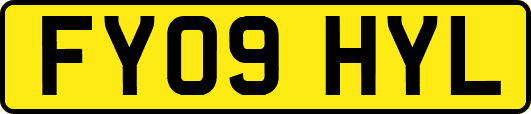 FY09 HYL